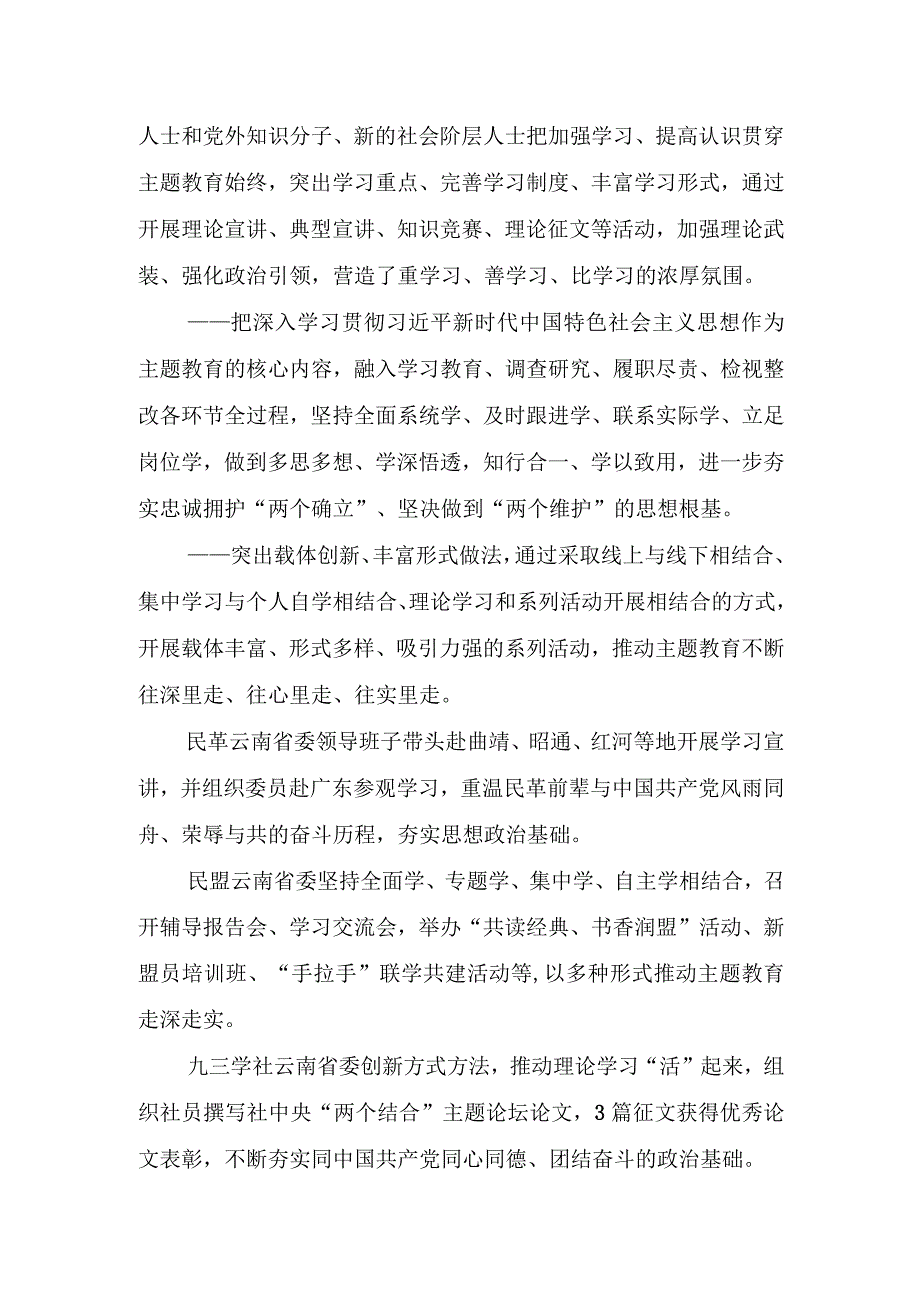 人士和党外知识分子、新的社会阶层人士把加强学习、提高认识贯穿主题教育始终，突出学习重点、完善学习制度、丰富学习形式，通过开展理论宣讲、典型宣讲、知识竞赛、理论征文等活动，加强理论武装、强化政治引领，营造了重学习、善学习、比学习的浓厚氛围。

——把深入学习贯彻习近平新时代中国特色社会主义思想作为主题教育的核心内容，融入学习教育、调查研究、履职尽责、检视整改各环节全过程，坚持全面系统学、及时跟进学、联系实际学、立足岗位学，做到多思多想、学深悟透，知行合一、学以致用，进一步夯实忠诚拥护“两个确立”、坚决做到“两个维护”的思想根基。

——突出载体创新、丰富形式做法，通过采取线上与线下相结合、集中学习与个人自学相结合、理论学习和系列活动开展相结合的方式，开展载体丰富、形式多样、吸引力强的系列活动，推动主题教育不断往深里走、往心里走、往实里走。

民革云南省委领导班子带头赴曲靖、昭通、红河等地开展学习宣讲，并组织委员赴广东参观学习，重温民革前辈与中国共产党风雨同舟、荣辱与共的奋斗历程，夯实思想政治基础。

民盟云南省委坚持全面学、专题学、集中学、自主学相结合，召开辅导报告会、学习交流会，举办“共读经典、书香润盟”活动、新盟员培训班、“手拉手”联学共建活动等，以多种形式推动主题教育走深走实。

九三学社云南省委创新方式方法，推动理论学习“活”起来，组织社员撰写社中央“两个结合”主题论坛论文，3篇征文获得优秀论文表彰，不断夯实同中国共产党同心同德、团结奋斗的政治基础。